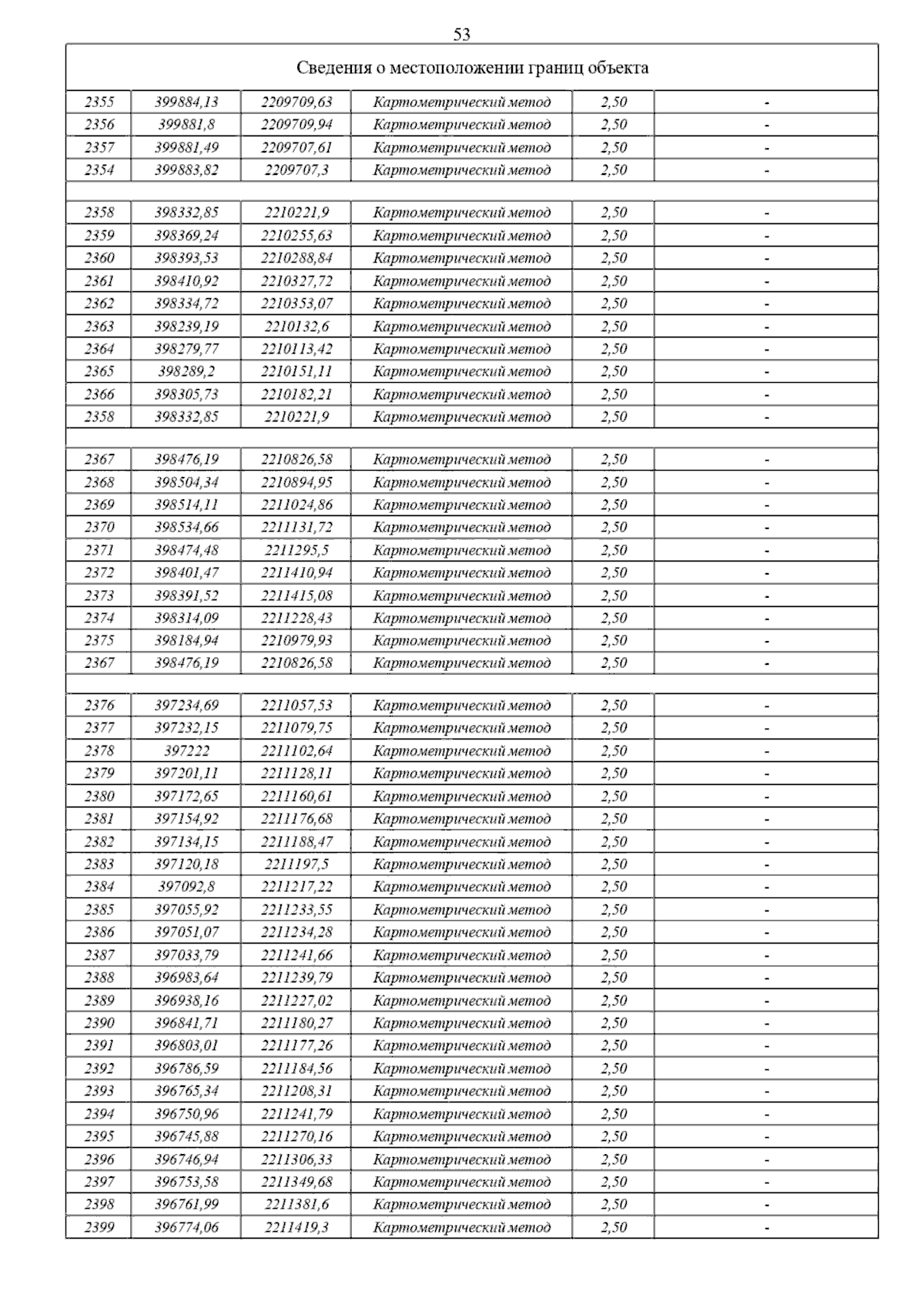 53

| Сведения о местоположении границ объекта | | | | | |
|---|---|---|---|---|---|
| 2355 | 399884,13 | 2209709,63 | Картометрический метод | 2,50 | - |
| 2356 | 399881,8 | 2209709,94 | Картометрический метод | 2,50 | - |
| 2357 | 399881,49 | 2209707,61 | Картометрический метод | 2,50 | - |
| 2354 | 399883,82 | 2209707,3 | Картометрический метод | 2,50 | - |
| | | | | | |
| 2358 | 398332,85 | 2210221,9 | Картометрический метод | 2,50 | - |
| 2359 | 398369,24 | 2210255,63 | Картометрический метод | 2,50 | - |
| 2360 | 398393,53 | 2210288,84 | Картометрический метод | 2,50 | - |
| 2361 | 398410,92 | 2210327,72 | Картометрический метод | 2,50 | - |
| 2362 | 398334,72 | 2210353,07 | Картометрический метод | 2,50 | - |
| 2363 | 398239,19 | 2210132,6 | Картометрический метод | 2,50 | - |
| 2364 | 398279,77 | 2210113,42 | Картометрический метод | 2,50 | - |
| 2365 | 398289,2 | 2210151,11 | Картометрический метод | 2,50 | - |
| 2366 | 398305,73 | 2210182,21 | Картометрический метод | 2,50 | - |
| 2358 | 398332,85 | 2210221,9 | Картометрический метод | 2,50 | - |
| | | | | | |
| 2367 | 398476,19 | 2210826,58 | Картометрический метод | 2,50 | - |
| 2368 | 398504,34 | 2210894,95 | Картометрический метод | 2,50 | - |
| 2369 | 398514,11 | 2211024,86 | Картометрический метод | 2,50 | - |
| 2370 | 398534,66 | 2211131,72 | Картометрический метод | 2,50 | - |
| 2371 | 398474,48 | 2211295,5 | Картометрический метод | 2,50 | - |
| 2372 | 398401,47 | 2211410,94 | Картометрический метод | 2,50 | - |
| 2373 | 398391,52 | 2211415,08 | Картометрический метод | 2,50 | - |
| 2374 | 398314,09 | 2211228,43 | Картометрический метод | 2,50 | - |
| 2375 | 398184,94 | 2210979,93 | Картометрический метод | 2,50 | - |
| 2367 | 398476,19 | 2210826,58 | Картометрический метод | 2,50 | - |
| | | | | | |
| 2376 | 397234,69 | 2211057,53 | Картометрический метод | 2,50 | - |
| 2377 | 397232,15 | 2211079,75 | Картометрический метод | 2,50 | - |
| 2378 | 397222 | 2211102,64 | Картометрический метод | 2,50 | - |
| 2379 | 397201,11 | 2211128,11 | Картометрический метод | 2,50 | - |
| 2380 | 397172,65 | 2211160,61 | Картометрический метод | 2,50 | - |
| 2381 | 397154,92 | 2211176,68 | Картометрический метод | 2,50 | - |
| 2382 | 397134,15 | 2211188,47 | Картометрический метод | 2,50 | - |
| 2383 | 397120,18 | 2211197,5 | Картометрический метод | 2,50 | - |
| 2384 | 397092,8 | 2211217,22 | Картометрический метод | 2,50 | - |
| 2385 | 397055,92 | 2211233,55 | Картометрический метод | 2,50 | - |
| 2386 | 397051,07 | 2211234,28 | Картометрический метод | 2,50 | - |
| 2387 | 397033,79 | 2211241,66 | Картометрический метод | 2,50 | - |
| 2388 | 396983,64 | 2211239,79 | Картометрический метод | 2,50 | - |
| 2389 | 396938,16 | 2211227,02 | Картометрический метод | 2,50 | - |
| 2390 | 396841,71 | 2211180,27 | Картометрический метод | 2,50 | - |
| 2391 | 396803,01 | 2211177,26 | Картометрический метод | 2,50 | - |
| 2392 | 396786,59 | 2211184,56 | Картометрический метод | 2,50 | - |
| 2393 | 396765,34 | 2211208,31 | Картометрический метод | 2,50 | - |
| 2394 | 396750,96 | 2211241,79 | Картометрический метод | 2,50 | - |
| 2395 | 396745,88 | 2211270,16 | Картометрический метод | 2,50 | - |
| 2396 | 396746,94 | 2211306,33 | Картометрический метод | 2,50 | - |
| 2397 | 396753,58 | 2211349,68 | Картометрический метод | 2,50 | - |
| 2398 | 396761,99 | 2211381,6 | Картометрический метод | 2,50 | - |
| 2399 | 396774,06 | 2211419,3 | Картометрический метод | 2,50 | - |